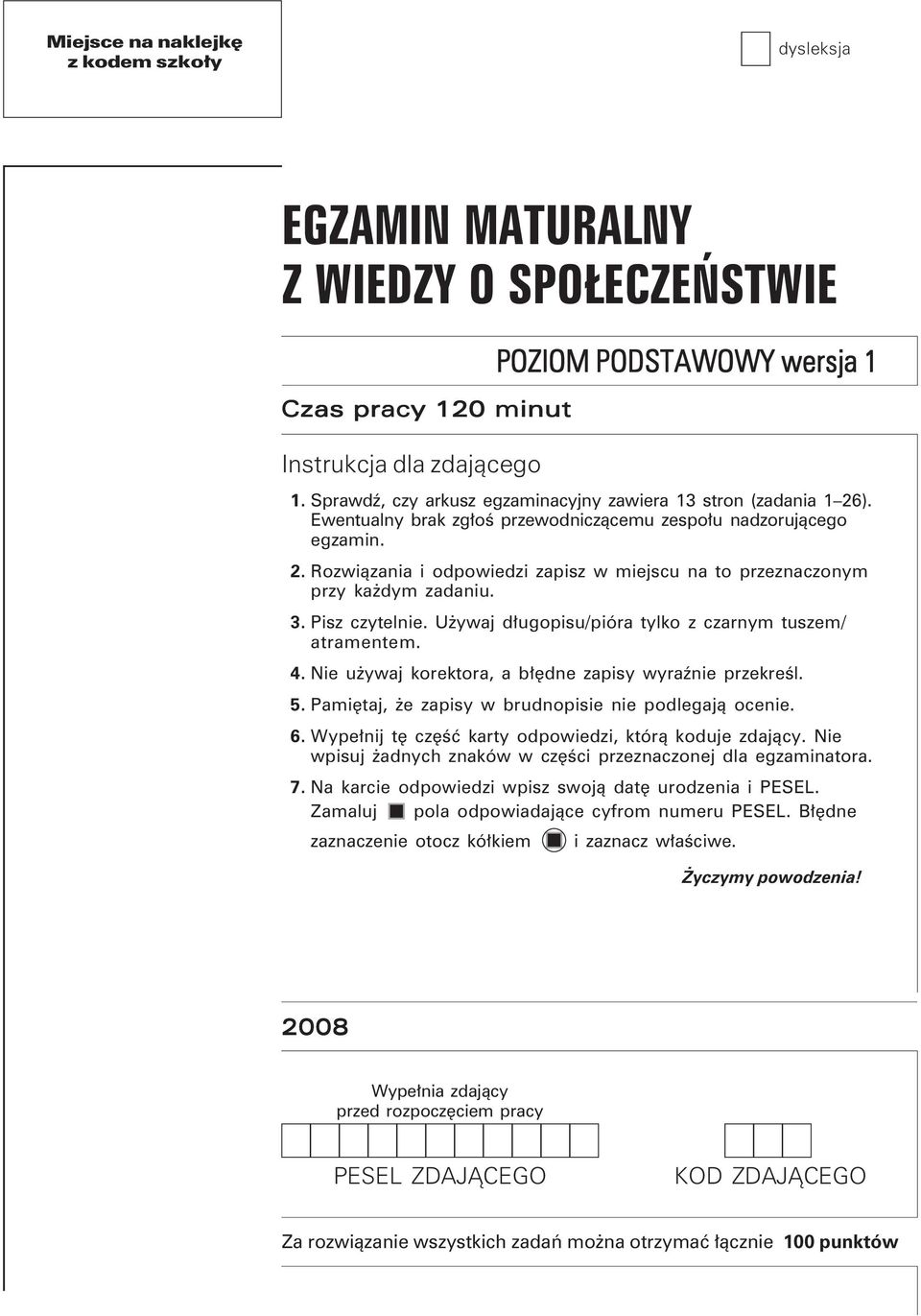 Miejsce na naklejkę
z kodem szkoły

dysleksja

EGZAMIN MATURALNY
Z WIEDZY O SPOŁECZEŃSTWIE

POZIOM PODSTAWOWY wersja 1

Czas pracy 120 minut

Instrukcja dla zdającego

1. Sprawdź, czy arkusz egzaminacyjny zawiera 13 stron (zadania 1–26). Ewentualny brak zgłoś przewodniczącemu zespołu nadzorującego egzamin.

2. Rozwiązania i odpowiedzi zapisz w miejscu na to przeznaczonym przy każdym zadaniu.

3. Pisz czytelnie. Używaj długopisu/pióra tylko z czarnym tuszem/atramentem.

4. Nie używaj korektora, a błędne zapisy wyraźnie przekreśl.

5. Pamiętaj, że zapisy w brudnopisie nie podlegają ocenie.

6. Wypełnij tę część karty odpowiedzi, którą koduje zdający. Nie wpisuj żadnych znaków w części przeznaczonej dla egzaminatora.

7. Na karcie odpowiedzi wpisz swoją datę urodzenia i PESEL. Zamaluj pola odpowiadające cyfrom numeru PESEL. Błędne zaznaczenie otocz kółkiem i zaznacz właściwe.

Życzymy powodzenia!

2008

Wypełnia zdający
przed rozpoczęciem pracy

PESEL ZDAJĄCEGO

KOD ZDAJĄCEGO

Za rozwiązanie wszystkich zadań można otrzymać łącznie 100 punktów